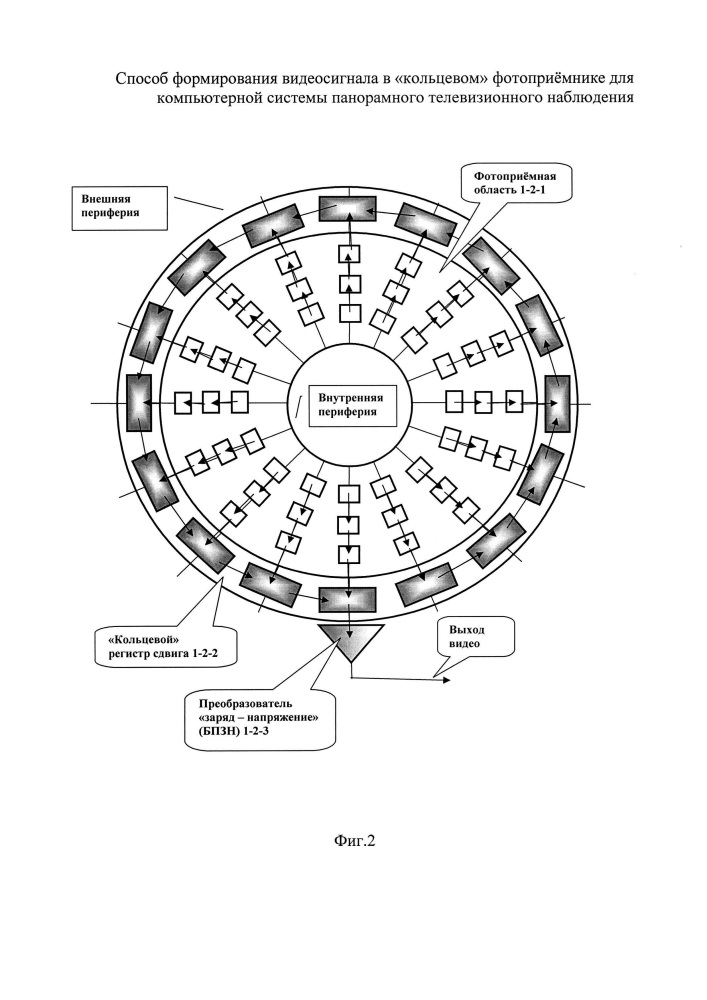 Способ формирования видеосигнала в «кольцевом» фотоприёмнике для компьютерной системы панорамного телевизионного наблюдения

Внешняя периферия

Фотоприёмная область 1-2-1

Внутренняя периферия

«Кольцевой» регистр сдвига 1-2-2

Выход видео

Преобразователь «заряд – напряжение» (БПЗН) 1-2-3

Фиг.2